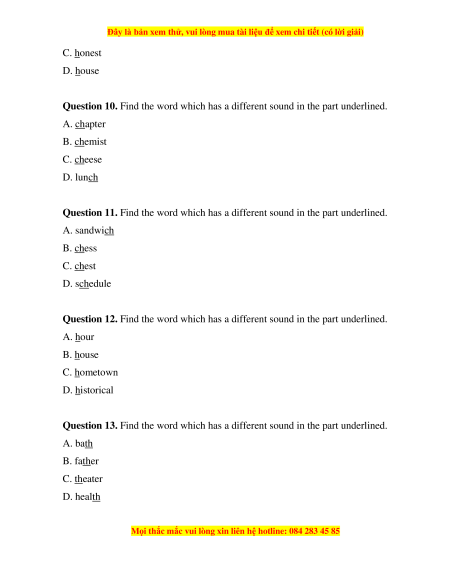 Đây là bản xem thử, vui lòng mua tài liệu để xem chi tiết (có lời giải)

C. honest

D. house

**Question 10.** Find the word which has a different sound in the part underlined.

A. chapter

B. chemist

C. cheese

D. lunch

**Question 11.** Find the word which has a different sound in the part underlined.

A. sandwich

B. chess

C. chest

D. schedule

**Question 12.** Find the word which has a different sound in the part underlined.

A. hour

B. house

C. hometown

D. historical

**Question 13.** Find the word which has a different sound in the part underlined.

A. bath

B. father

C. theater

D. health

Mọi thắc mắc vui lòng xin liên hệ hotline: 084 283 45 85